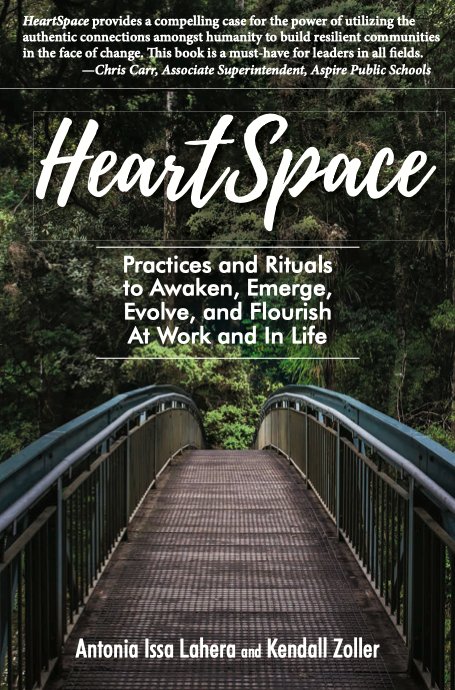 HeartSpace provides a compelling case for the power of utilizing the authentic connections amongst humanity to build resilient communities in the face of change. This book is a must-have for leaders in all fields.
—Chris Carr, Associate Superintendent, Aspire Public Schools

HeartSpace

Practices and Rituals to Awaken, Emerge, Evolve, and Flourish At Work and In Life

Antonia Issa Lahera and Kendall Zoller